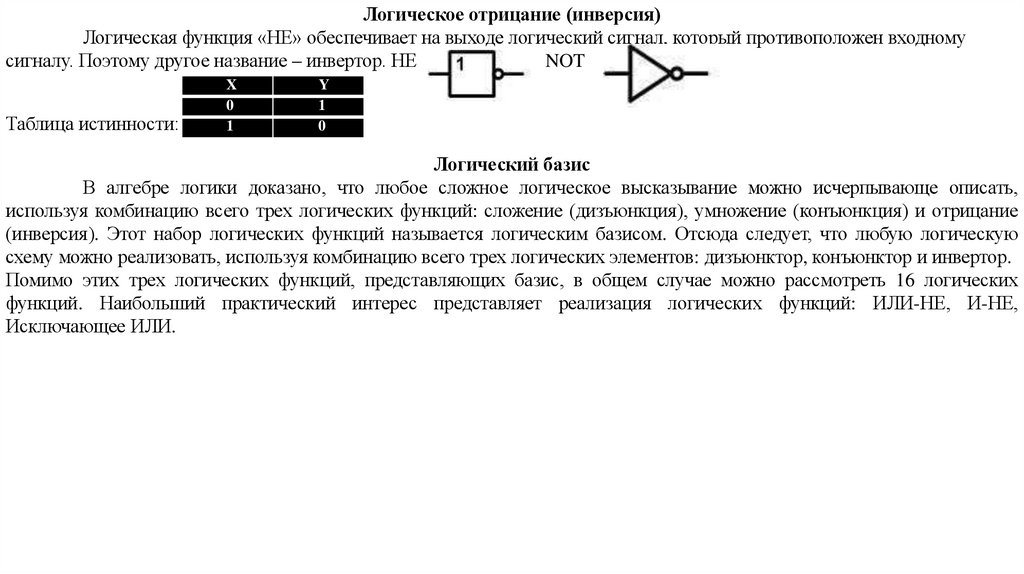 Логическое отрицание (инверсия)

Логическая функция «НЕ» обеспечивает на выходе логический сигнал, который противоположен входному сигналу. Поэтому другое название – инвертор. НЕ 1 NOT

Таблица истинности:

| X | Y |
|---|---|
| 0 | 1 |
| 1 | 0 |

Логический базис

В алгебре логики доказано, что любое сложное логическое высказывание можно исчерпывающе описать, используя комбинацию всего трех логических функций: сложение (дизъюнкция), умножение (конъюнкция) и отрицание (инверсия). Этот набор логических функций называется логическим базисом. Отсюда следует, что любую логическую схему можно реализовать, используя комбинацию всего трех логических элементов: дизъюнктор, конъюнктор и инвертор. Помимо этих трех логических функций, представляющих базис, в общем случае можно рассмотреть 16 логических функций. Наибольший практический интерес представляет реализация логических функций: ИЛИ-НЕ, И-НЕ, Исключающее ИЛИ.